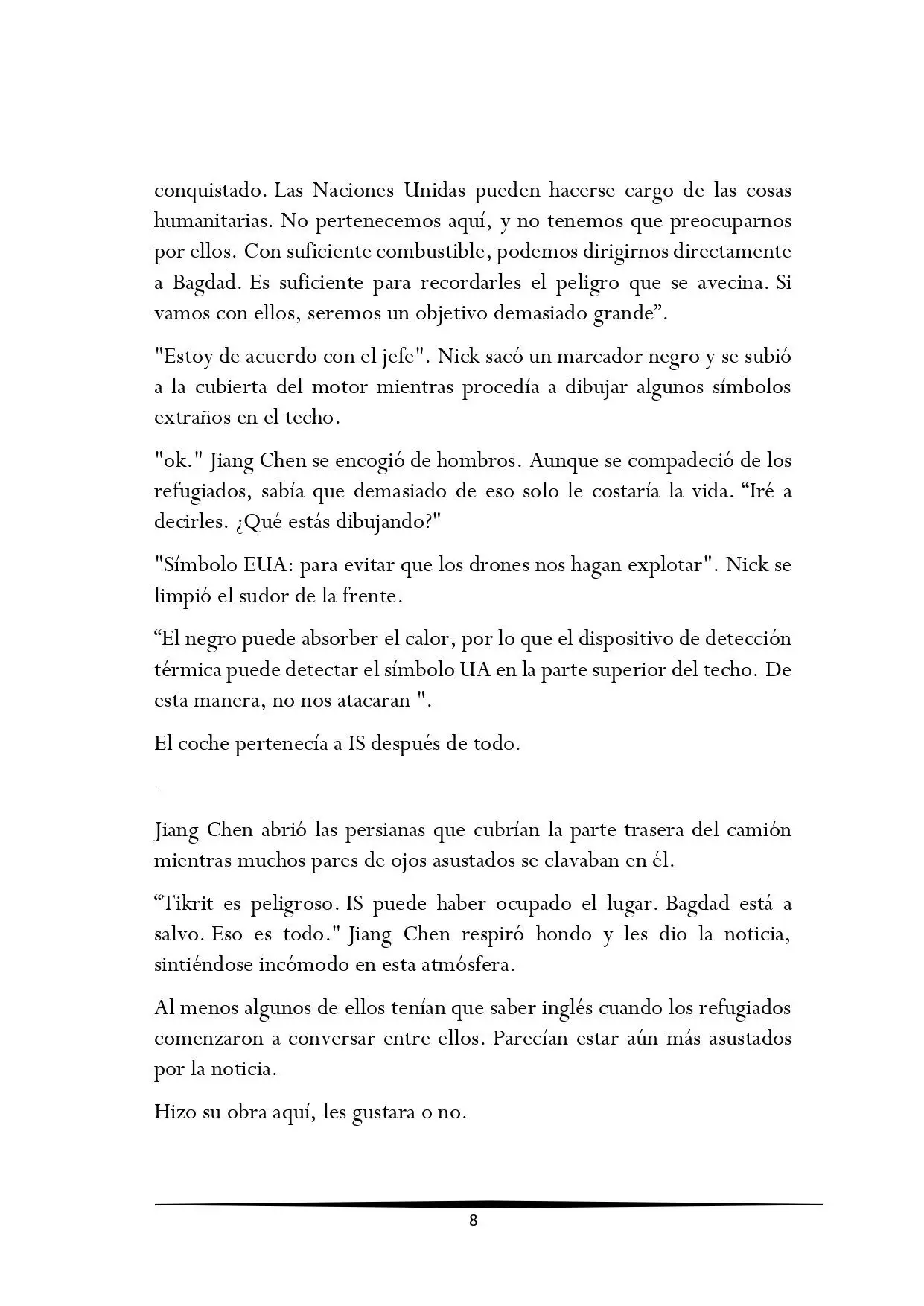 conquistado. Las Naciones Unidas pueden hacerse cargo de las cosas humanitarias. No pertenecemos aquí, y no tenemos que preocuparnos por ellos. Con suficiente combustible, podemos dirigirnos directamente a Bagdad. Es suficiente para recordarles el peligro que se avecina. Si vamos con ellos, seremos un objetivo demasiado grande”.

"Estoy de acuerdo con el jefe". Nick sacó un marcador negro y se subió a la cubierta del motor mientras procedía a dibujar algunos símbolos extraños en el techo.

"ok." Jiang Chen se encogió de hombros. Aunque se compadeció de los refugiados, sabía que demasiado de eso solo le costaría la vida. “Iré a decirles. ¿Qué estás dibujando?"

"Símbolo EUA: para evitar que los drones nos hagan explotar". Nick se limpió el sudor de la frente.

“El negro puede absorber el calor, por lo que el dispositivo de detección térmica puede detectar el símbolo UA en la parte superior del techo. De esta manera, no nos atacaran ".

El coche pertenecía a IS después de todo.

-

Jiang Chen abrió las persianas que cubrían la parte trasera del camión mientras muchos pares de ojos asustados se clavaban en él.

“Tikrit es peligroso. IS puede haber ocupado el lugar. Bagdad está a salvo. Eso es todo." Jiang Chen respiró hondo y les dio la noticia, sintiéndose incómodo en esta atmósfera.

Al menos algunos de ellos tenían que saber inglés cuando los refugiados comenzaron a conversar entre ellos. Parecían estar aún más asustados por la noticia.

Hizo su obra aquí, les gustara o no.

8